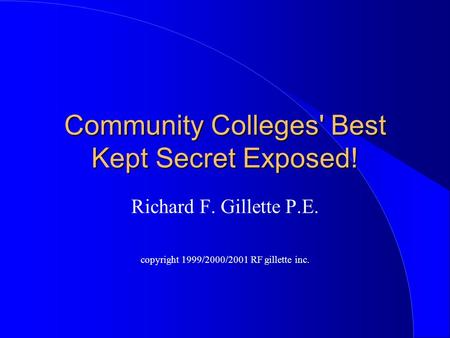 Community Colleges' Best Kept Secret Exposed!

Richard F. Gillette P.E.

copyright 1999/2000/2001 RF gillette inc.